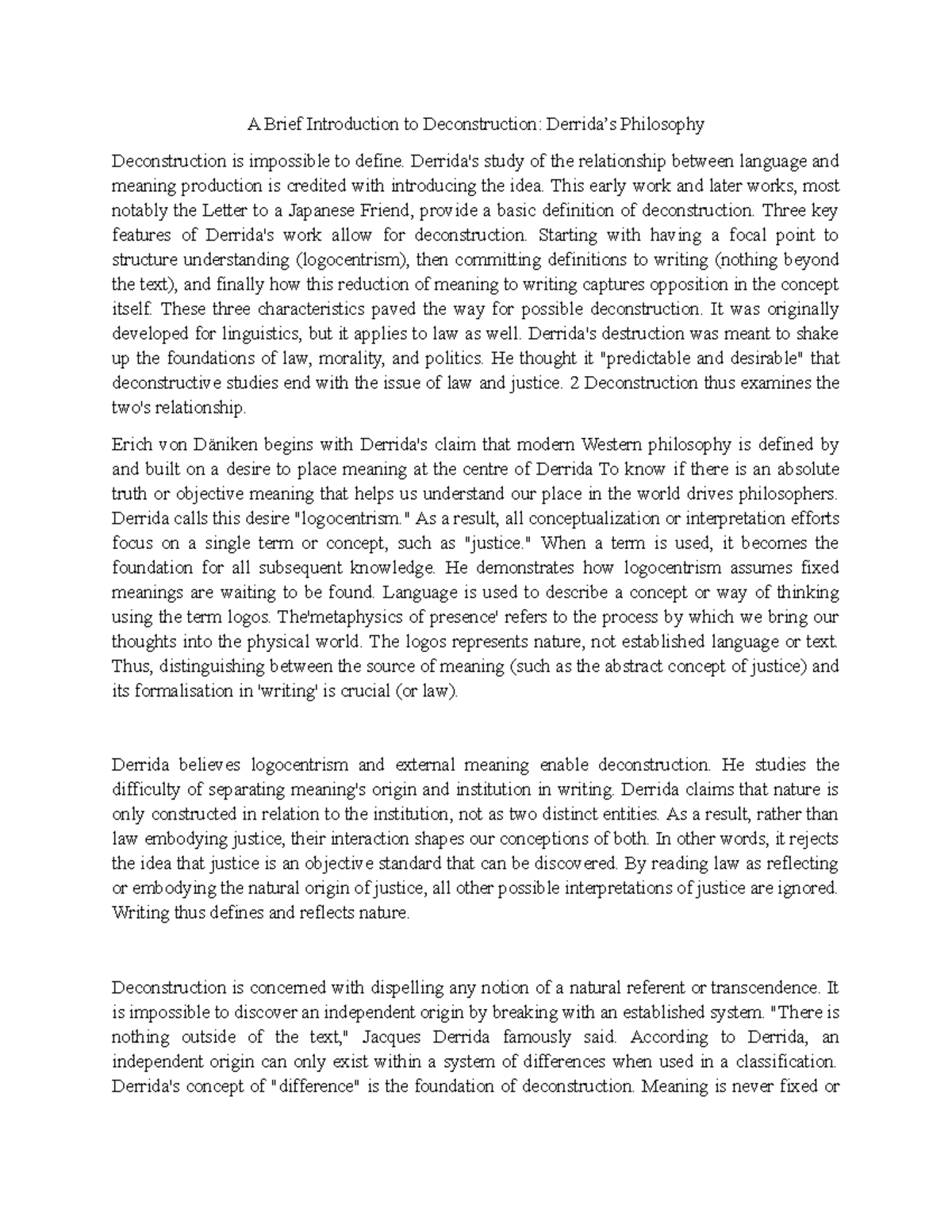 A Brief Introduction to Deconstruction: Derrida's Philosophy

Deconstruction is impossible to define. Derrida's study of the relationship between language and meaning production is credited with introducing the idea. This early work and later works, most notably the Letter to a Japanese Friend, provide a basic definition of deconstruction. Three key features of Derrida's work allow for deconstruction. Starting with having a focal point to structure understanding (logocentrism), then committing definitions to writing (nothing beyond the text), and finally how this reduction of meaning to writing captures opposition in the concept itself. These three characteristics paved the way for possible deconstruction. It was originally developed for linguistics, but it applies to law as well. Derrida's destruction was meant to shake up the foundations of law, morality, and politics. He thought it "predictable and desirable" that deconstructive studies end with the issue of law and justice. 2 Deconstruction thus examines the two's relationship.

Erich von Däniken begins with Derrida's claim that modern Western philosophy is defined by and built on a desire to place meaning at the centre of Derrida To know if there is an absolute truth or objective meaning that helps us understand our place in the world drives philosophers. Derrida calls this desire "logocentrism." As a result, all conceptualization or interpretation efforts focus on a single term or concept, such as "justice." When a term is used, it becomes the foundation for all subsequent knowledge. He demonstrates how logocentrism assumes fixed meanings are waiting to be found. Language is used to describe a concept or way of thinking using the term logos. The'metaphysics of presence' refers to the process by which we bring our thoughts into the physical world. The logos represents nature, not established language or text. Thus, distinguishing between the source of meaning (such as the abstract concept of justice) and its formalisation in 'writing' is crucial (or law).

Derrida believes logocentrism and external meaning enable deconstruction. He studies the difficulty of separating meaning's origin and institution in writing. Derrida claims that nature is only constructed in relation to the institution, not as two distinct entities. As a result, rather than law embodying justice, their interaction shapes our conceptions of both. In other words, it rejects the idea that justice is an objective standard that can be discovered. By reading law as reflecting or embodying the natural origin of justice, all other possible interpretations of justice are ignored. Writing thus defines and reflects nature.

Deconstruction is concerned with dispelling any notion of a natural referent or transcendence. It is impossible to discover an independent origin by breaking with an established system. "There is nothing outside of the text," Jacques Derrida famously said. According to Derrida, an independent origin can only exist within a system of differences when used in a classification. Derrida's concept of "difference" is the foundation of deconstruction. Meaning is never fixed or